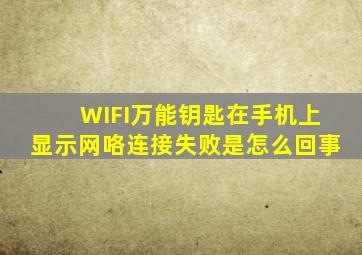 WIFI万能钥匙在手机上显示网咯连接失败是怎么回事